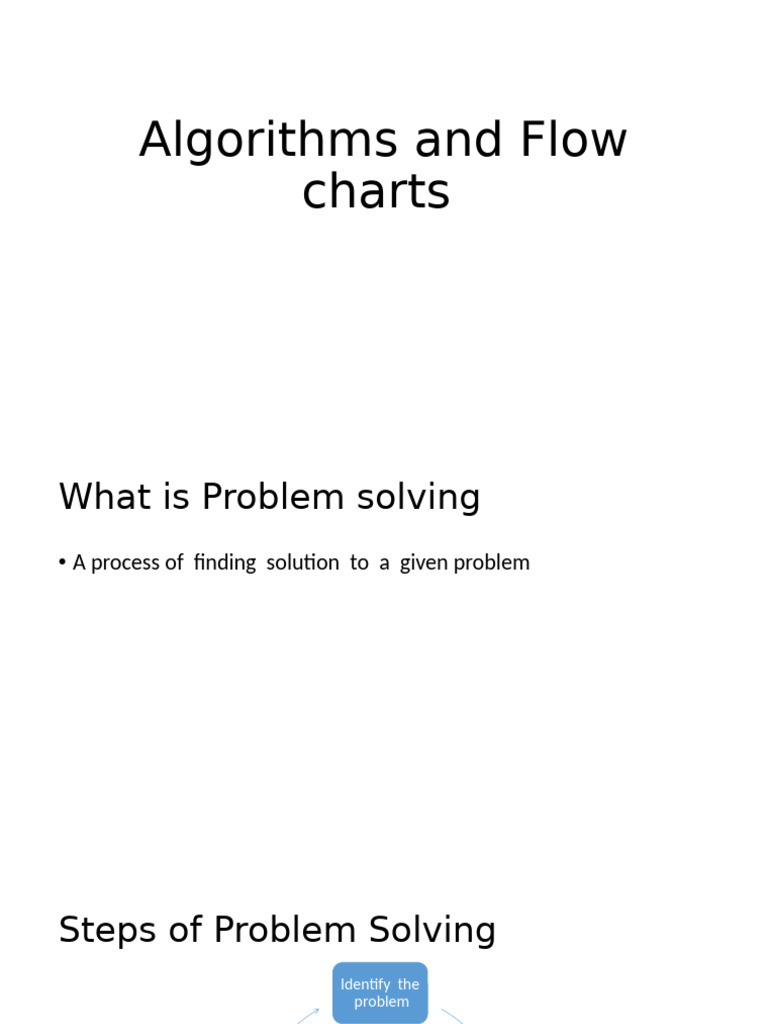 Algorithms and Flow charts

What is Problem solving

• A process of finding solution to a given problem

Steps of Problem Solving

Identify the problem